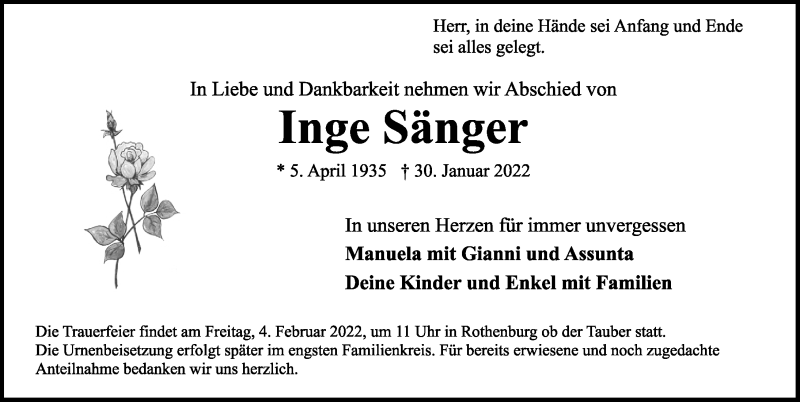 Herr, in deine Hände sei Anfang und Ende
sei alles gelegt.

In Liebe und Dankbarkeit nehmen wir Abschied von

Inge Sänger

* 5. April 1935 † 30. Januar 2022

In unseren Herzen für immer unvergessen
Manuela mit Gianni und Assunta
Deine Kinder und Enkel mit Familien

Die Trauerfeier findet am Freitag, 4. Februar 2022, um 11 Uhr in Rothenburg ob der Tauber statt. Die Urnenbeisetzung erfolgt später im engsten Familienkreis. Für bereits erwiesene und noch zugedachte Anteilnahme bedanken wir uns herzlich.